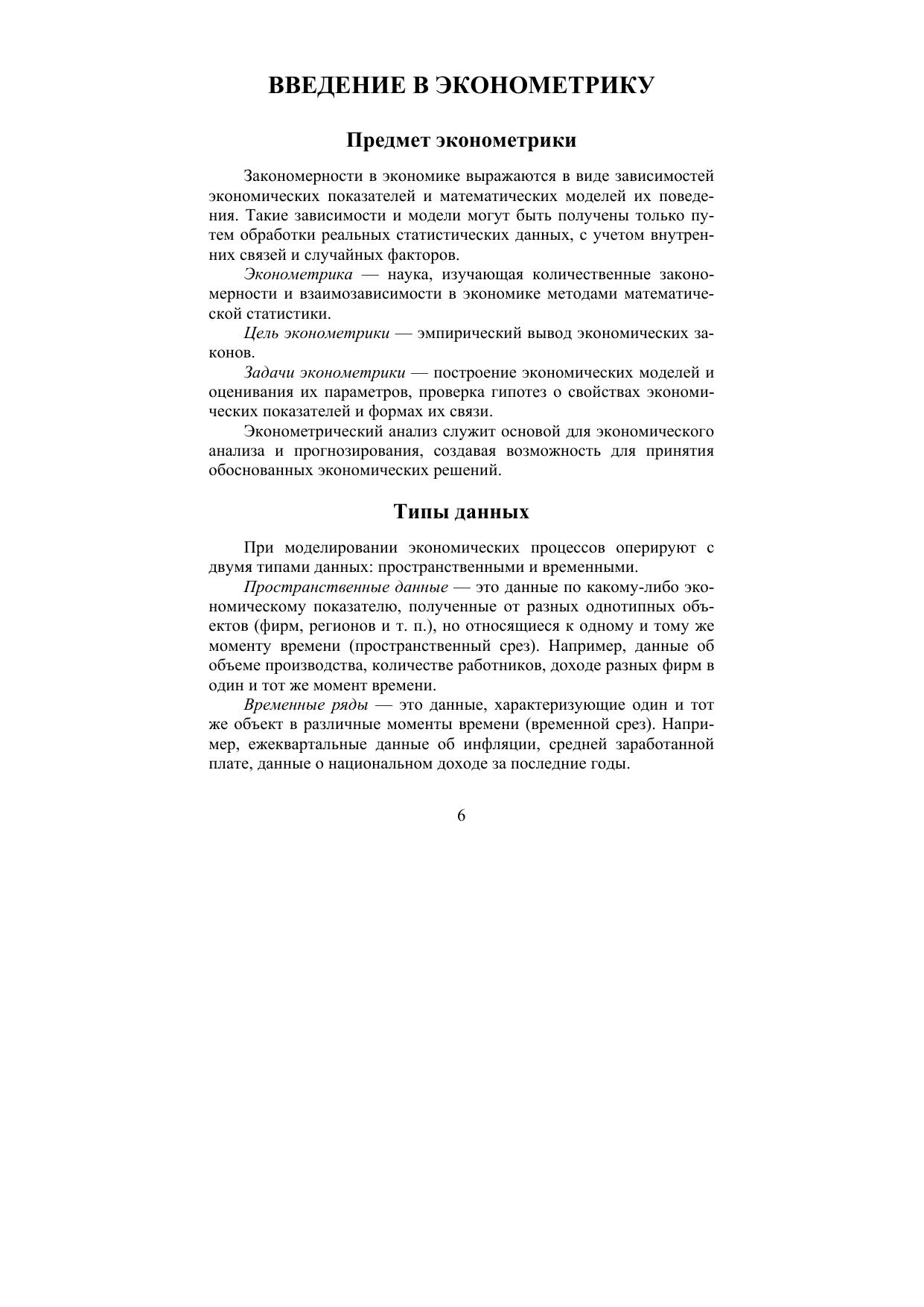 ВВЕДЕНИЕ В ЭКОНОМЕТРИКУ

Предмет эконометрики

Закономерности в экономике выражаются в виде зависимостей экономических показателей и математических моделей их поведения. Такие зависимости и модели могут быть получены только путем обработки реальных статистических данных, с учетом внутренних связей и случайных факторов.

Эконометрика — наука, изучающая количественные закономерности и взаимозависимости в экономике методами математической статистики.

Цель эконометрики — эмпирический вывод экономических законов.

Задачи эконометрики — построение экономических моделей и оценивания их параметров, проверка гипотез о свойствах экономических показателей и формах их связи.

Эконометрический анализ служит основой для экономического анализа и прогнозирования, создавая возможность для принятия обоснованных экономических решений.

Типы данных

При моделировании экономических процессов оперируют с двумя типами данных: пространственными и временными.

Пространственные данные — это данные по какому-либо экономическому показателю, полученные от разных однотипных объектов (фирм, регионов и т. п.), но относящиеся к одному и тому же моменту времени (пространственный срез). Например, данные об объеме производства, количестве работников, доходе разных фирм в один и тот же момент времени.

Временные ряды — это данные, характеризующие один и тот же объект в различные моменты времени (временной срез). Например, ежеквартальные данные об инфляции, средней заработанной плате, данные о национальном доходе за последние годы.

6